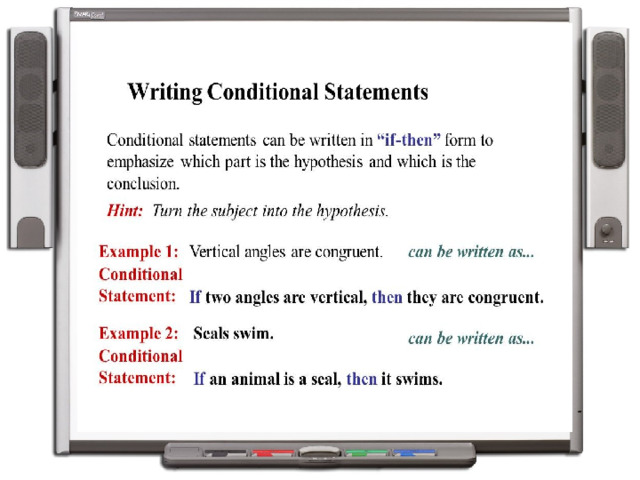 Writing Conditional Statements

Conditional statements can be written in "if-then" form to emphasize which part is the hypothesis and which is the conclusion.

Hint: Turn the subject into the hypothesis.

Example 1: Vertical angles are congruent. can be written as...

Conditional Statement: If two angles are vertical, then they are congruent.

Example 2: Seals swim. can be written as...

Conditional Statement: If an animal is a seal, then it swims.